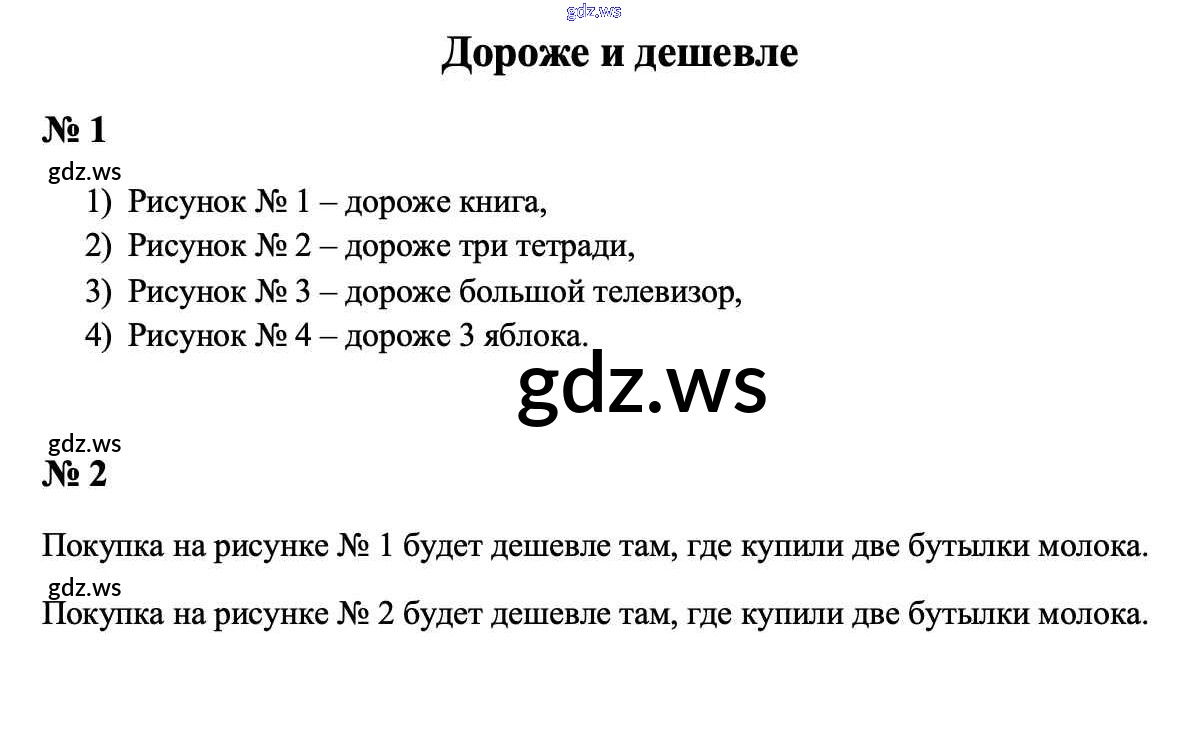 gdz.ws

Дороже и дешевле

№ 1

gdz.ws

1) Рисунок № 1 – дороже книга,
2) Рисунок № 2 – дороже три тетради,
3) Рисунок № 3 – дороже большой телевизор,
4) Рисунок № 4 – дороже 3 яблока.

gdz.ws

gdz.ws

№ 2

Покупка на рисунке № 1 будет дешевле там, где купили две бутылки молока.

gdz.ws

Покупка на рисунке № 2 будет дешевле там, где купили две бутылки молока.